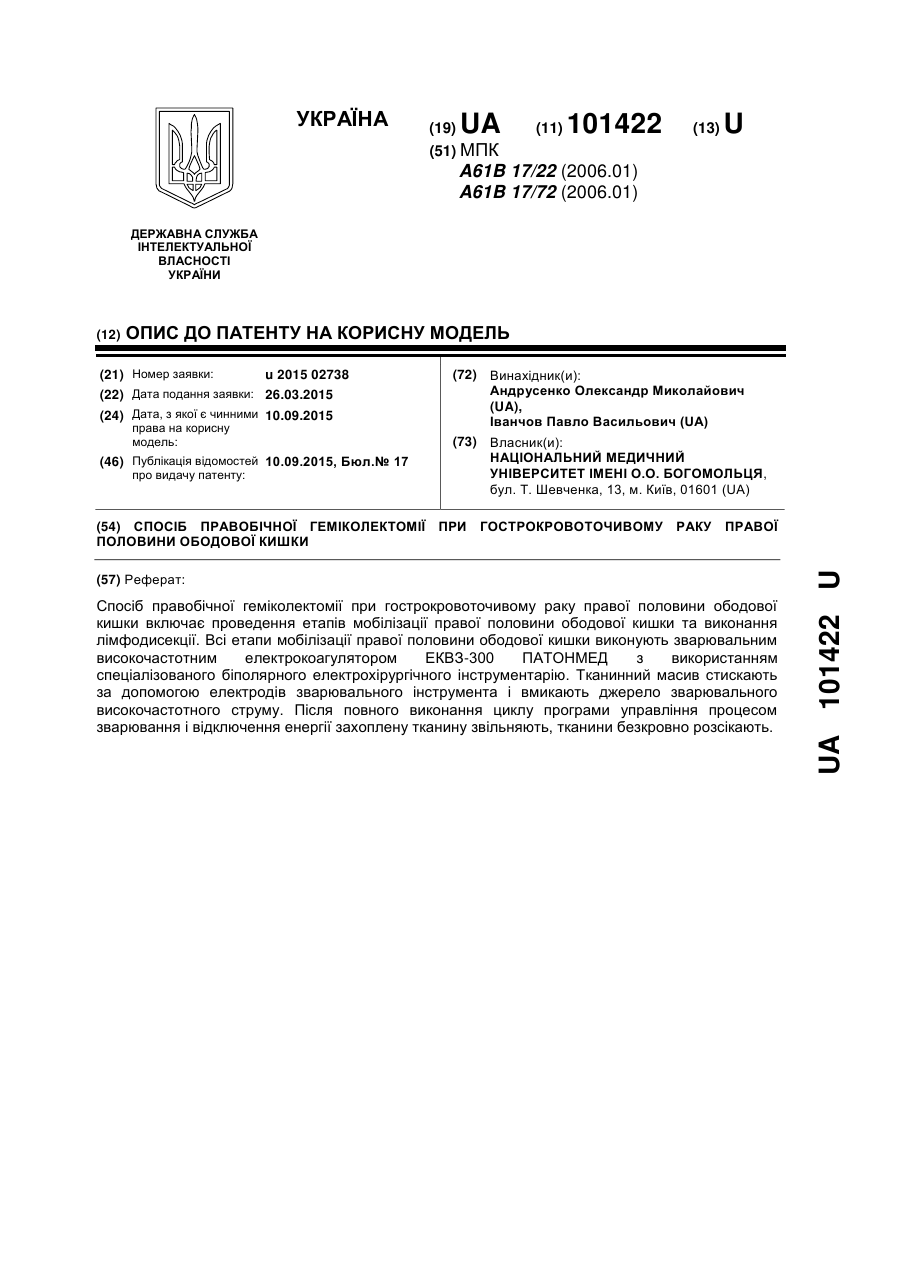 УКРАЇНА

(19) UA (11) 101422 (13) U

(51) МПК
A61B 17/22 (2006.01)
A61B 17/72 (2006.01)

ДЕРЖАВНА СЛУЖБА ІНТЕЛЕКТУАЛЬНОЇ ВЛАСНОСТІ УКРАЇНИ

(12) ОПИС ДО ПАТЕНТУ НА КОРИСНУ МОДЕЛЬ

(21) Номер заявки: u 2015 02738
(22) Дата подання заявки: 26.03.2015
(24) Дата, з якої є чинними права на корисну модель: 10.09.2015
(46) Публікація відомостей про видачу патенту: 10.09.2015, Бюл.№ 17

(72) Винахідник(и):
Андрусенко Олександр Миколайович (UA),
Іванчов Павло Васильович (UA)

(73) Власник(и):
НАЦІОНАЛЬНИЙ МЕДИЧНИЙ УНІВЕРСИТЕТ ІМЕНІ О.О. БОГОМОЛЬЦЯ,
бул. Т. Шевченка, 13, м. Київ, 01601 (UA)

(54) СПОСІБ ПРАВОБІЧНОЇ ГЕМІКОЛЕКТОМІЇ ПРИ ГОСТРОКРОВОТОЧИВОМУ РАКУ ПРАВОЇ ПОЛОВИНИ ОБОДОВОЇ КИШКИ

(57) Реферат:

Спосіб правобічної геміколектомії при гострокровоточивому раку правої половини ободової кишки включає проведення етапів мобілізації правої половини ободової кишки та виконання лімфодисекції. Всі етапи мобілізації правої половини ободової кишки виконують зварювальним високочастотним електрокоагулятором ЕКВЗ-300 ПАТОНМЕД з використанням спеціалізованого біполярного електрохірургічного інструментарію. Тканинний масив стискають за допомогою електродів зварювального інструмента і вмикають джерело зварювального високочастотного струму. Після повного виконання циклу програми управління процесом зварювання і відключення енергії захоплену тканину звільняють, тканини безкровно розсікають.

UA 101422 U